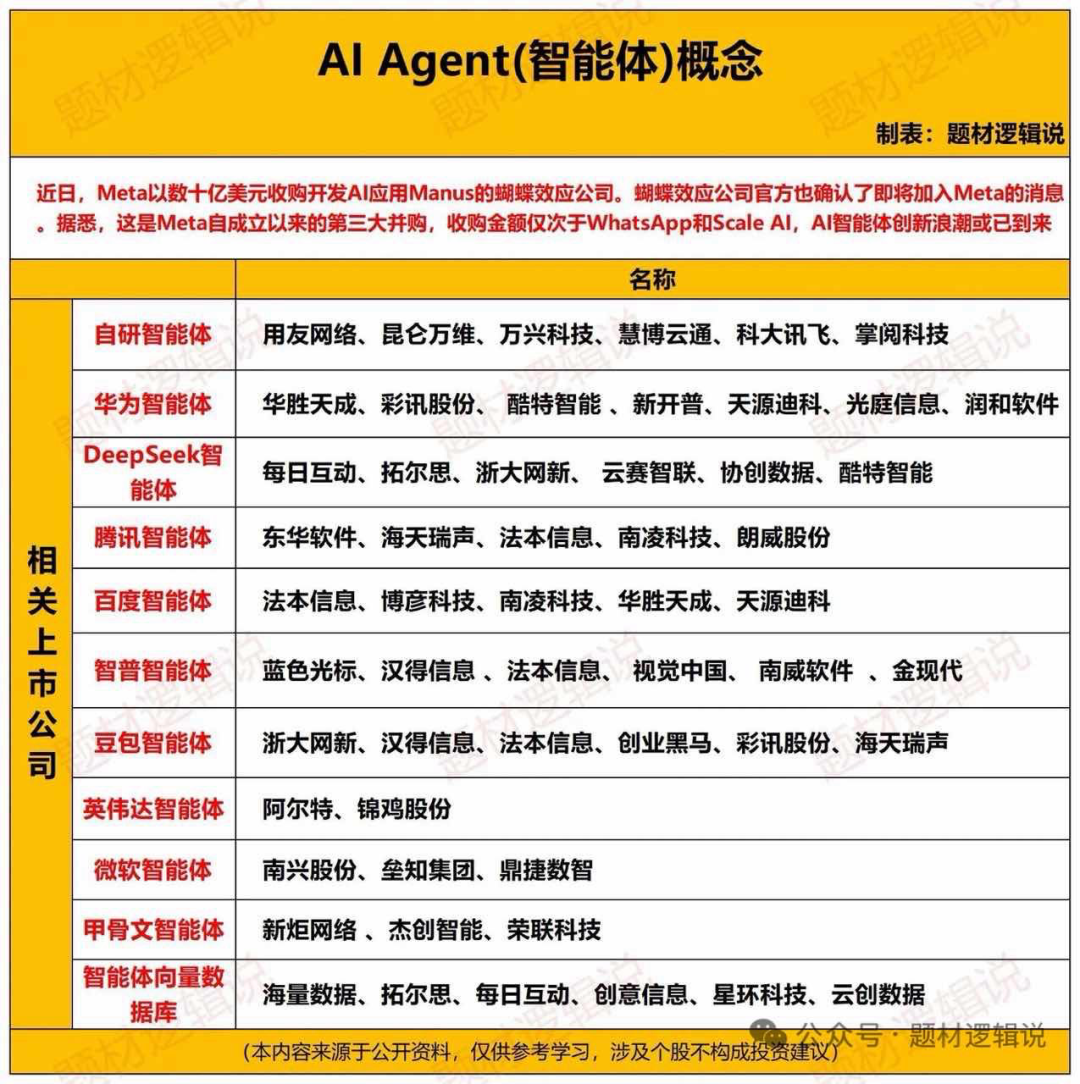 AI Agent(智能体)概念

制表：题材逻辑说

近日，Meta以数十亿美元收购开发AI应用Manus的蝴蝶效应公司。蝴蝶效应公司官方也确认了即将加入Meta的消息。据悉，这是Meta自成立以来的第三大并购，收购金额仅次于WhatsApp和Scale AI，AI智能体创新浪潮或已到来

| | | 名称 |
|---|---|---|
| 相关上市公司 | 自研智能体 | 用友网络、昆仑万维、万兴科技、慧博云通、科大讯飞、掌阅科技 |
| | 华为智能体 | 华胜天成、彩讯股份、 酷特智能 、新开普、天源迪科、光庭信息、润和软件 |
| | DeepSeek智能体 | 每日互动、拓尔思、浙大网新、 云赛智联、协创数据、酷特智能 |
| | 腾讯智能体 | 东华软件、海天瑞声、法本信息、南凌科技、朗威股份 |
| | 百度智能体 | 法本信息、博彦科技、南凌科技、华胜天成、天源迪科 |
| | 智普智能体 | 蓝色光标、汉得信息 、法本信息、 视觉中国、 南威软件 、金现代 |
| | 豆包智能体 | 浙大网新、汉得信息、法本信息、创业黑马、彩讯股份、海天瑞声 |
| | 英伟达智能体 | 阿尔特、锦鸡股份 |
| | 微软智能体 | 南兴股份、垒知集团、鼎捷数智 |
| | 甲骨文智能体 | 新炬网络 、杰创智能、荣联科技 |
| | 智能体向量数据库 | 海量数据、拓尔思、每日互动、创意信息、星环科技、云创数据 |

(本内容来源于公开资料，仅供参考学习，涉及个股不构成投资建议)

公众号 · 题材逻辑说